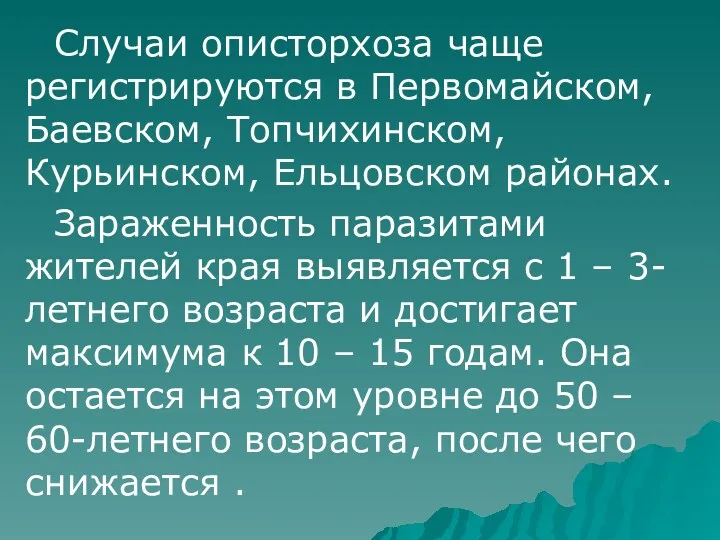 Случаи описторхоза чаще регистрируются в Первомайском, Баевском, Топчихинском, Курьинском, Ельцовском районах.

Зараженность паразитами жителей края выявляется с 1 – 3-летнего возраста и достигает максимума к 10 – 15 годам. Она остается на этом уровне до 50 – 60-летнего возраста, после чего снижается .